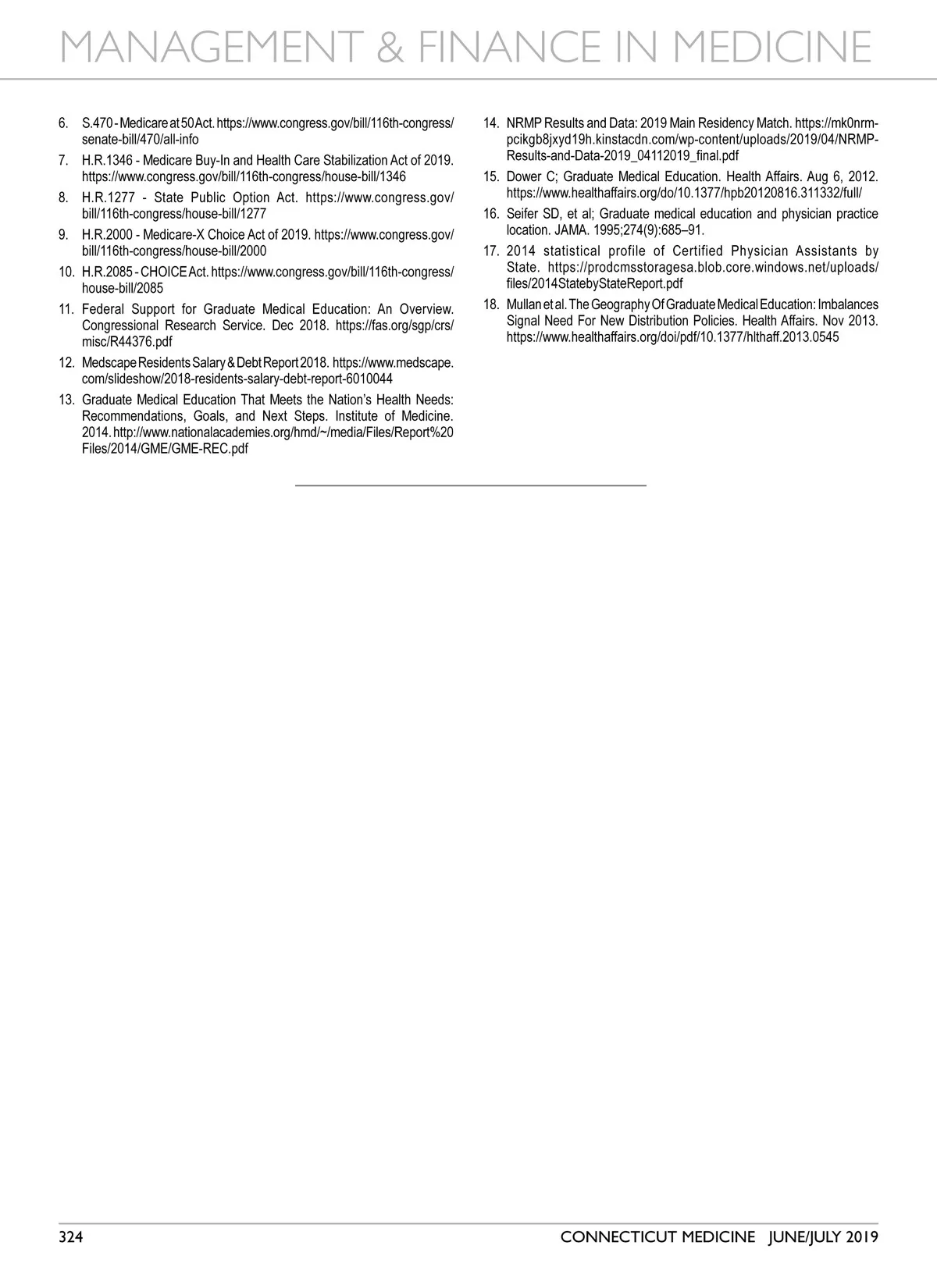 MANAGEMENT & FINANCE IN MEDICINE

6. S.470 - Medicare at 50 Act. https://www.congress.gov/bill/116th-congress/senate-bill/470/all-info

7. H.R.1346 - Medicare Buy-In and Health Care Stabilization Act of 2019. https://www.congress.gov/bill/116th-congress/house-bill/1346

8. H.R.1277 - State Public Option Act. https://www.congress.gov/bill/116th-congress/house-bill/1277

9. H.R.2000 - Medicare-X Choice Act of 2019. https://www.congress.gov/bill/116th-congress/house-bill/2000

10. H.R.2085 - CHOICE Act. https://www.congress.gov/bill/116th-congress/house-bill/2085

11. Federal Support for Graduate Medical Education: An Overview. Congressional Research Service. Dec 2018. https://fas.org/sgp/crs/misc/R44376.pdf

12. Medscape Residents Salary & Debt Report 2018. https://www.medscape.com/slideshow/2018-residents-salary-debt-report-6010044

13. Graduate Medical Education That Meets the Nation's Health Needs: Recommendations, Goals, and Next Steps. Institute of Medicine. 2014. http://www.nationalacademies.org/hmd/~/media/Files/Report%20Files/2014/GME/GME-REC.pdf

14. NRMP Results and Data: 2019 Main Residency Match. https://mk0nrmpcikgb8jxyd19h.kinstacdn.com/wp-content/uploads/2019/04/NRMP-Results-and-Data-2019_04112019_final.pdf

15. Dower C; Graduate Medical Education. Health Affairs. Aug 6, 2012. https://www.healthaffairs.org/do/10.1377/hpb20120816.311332/full/

16. Seifer SD, et al; Graduate medical education and physician practice location. JAMA. 1995;274(9):685–91.

17. 2014 statistical profile of Certified Physician Assistants by State. https://prodcmsstoragesa.blob.core.windows.net/uploads/files/2014StatebyStateReport.pdf

18. Mullan et al. The Geography Of Graduate Medical Education: Imbalances Signal Need For New Distribution Policies. Health Affairs. Nov 2013. https://www.healthaffairs.org/doi/pdf/10.1377/hlthaff.2013.0545

324

CONNECTICUT MEDICINE JUNE/JULY 2019